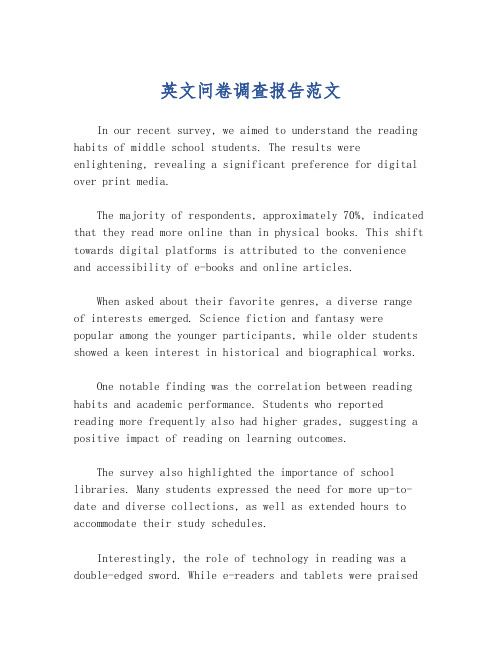 英文问卷调查报告范文

In our recent survey, we aimed to understand the reading habits of middle school students. The results were enlightening, revealing a significant preference for digital over print media.

The majority of respondents, approximately 70%, indicated that they read more online than in physical books. This shift towards digital platforms is attributed to the convenience and accessibility of e-books and online articles.

When asked about their favorite genres, a diverse range of interests emerged. Science fiction and fantasy were popular among the younger participants, while older students showed a keen interest in historical and biographical works.

One notable finding was the correlation between reading habits and academic performance. Students who reported reading more frequently also had higher grades, suggesting a positive impact of reading on learning outcomes.

The survey also highlighted the importance of school libraries. Many students expressed the need for more up-to-date and diverse collections, as well as extended hours to accommodate their study schedules.

Interestingly, the role of technology in reading was a double-edged sword. While e-readers and tablets were praised